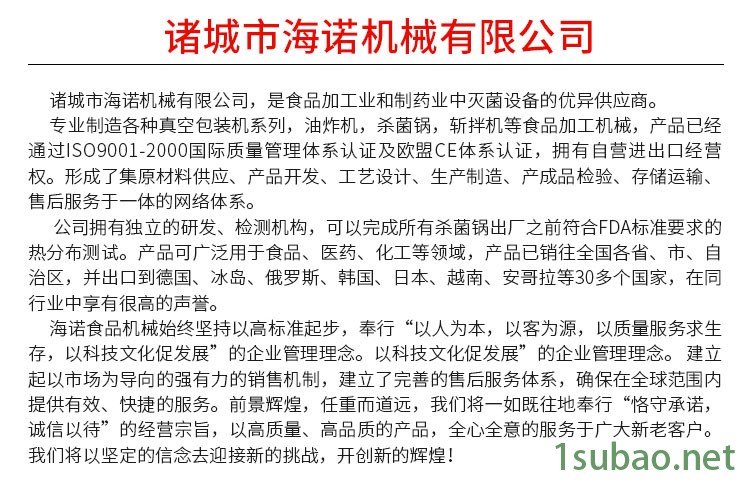 诸城市海诺机械有限公司

诸城市海诺机械有限公司，是食品加工业和制药业中灭菌设备的优异供应商。

专业制造各种真空包装机系列，油炸机，杀菌锅，斩拌机等食品加工机械，产品已经通过ISO9001-2000国际质量管理体系认证及欧盟CE体系认证，拥有自营进出口经营权。形成了集原材料供应、产品开发、工艺设计、生产制造、产成品检验、存储运输、售后服务于一体的网络体系。

公司拥有独立的研发、检测机构，可以完成所有杀菌锅出厂之前符合FDA标准要求的热分布测试。产品可广泛用于食品、医药、化工等领域，产品已销往全国各省、市、自治区，并出口到德国、冰岛、俄罗斯、韩国、日本、越南、安哥拉等30多个国家，在同行业中享有很高的声誉。

海诺食品机械始终坚持以高标准起步，奉行“以人为本，以客为源，以质量服务求生存，以科技文化促发展”的企业管理理念。以科技文化促发展”的企业管理理念。建立起以市场为导向的强有力的销售机制，建立了完善的售后服务体系，确保在全球范围内提供有效、快捷的服务。前景辉煌，任重而道远，我们将一如既往地奉行“恪守承诺，诚信以待”的经营宗旨，以高质量、高品质的产品，全心全意的服务于广大新老客户。我们将以坚定的信念去迎接新的挑战，开创新的辉煌！

1subao.net